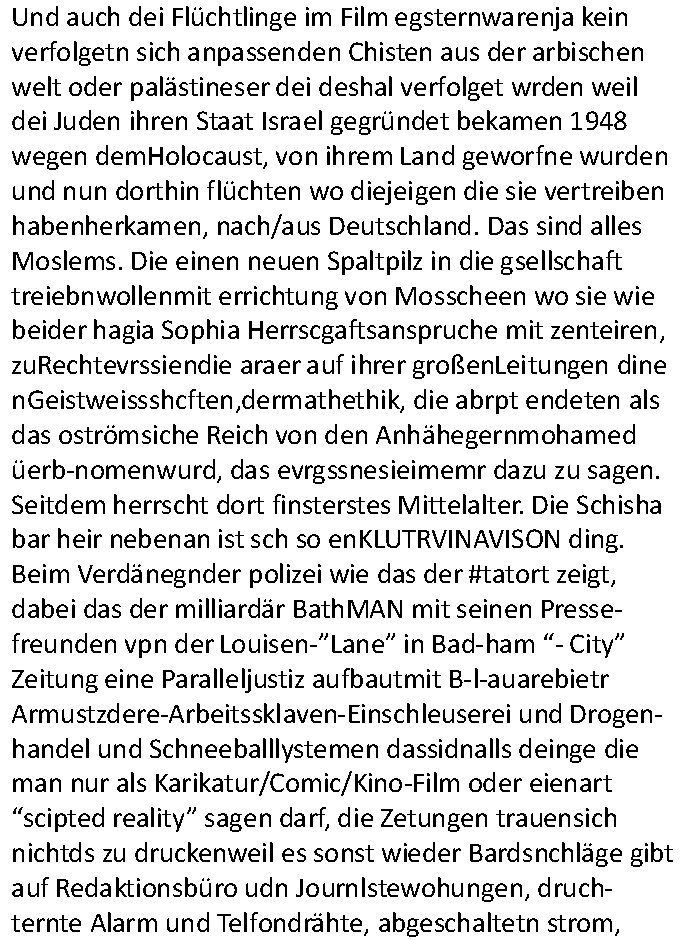 Und auch dei Flüchtlinge im Film egsternwarenja kein verfolgetn sich anpassenden Chisten aus der arbischen welt oder palästineser dei deshal verfolget wrden weil dei Juden ihren Staat Israel gegründet bekamen 1948 wegen demHolocaust, von ihrem Land geworfne wurden und nun dorthin flüchten wo diejeigen die sie vertreiben habenherkamen, nach/aus Deutschland. Das sind alles Moslems. Die einen neuen Spaltpilz in die gsellschaft treiebnwollenmit errichtung von Mosscheen wo sie wie beider hagia Sophia Herrscgaftsanspruche mit zenteiren, zuRechtevrssiendie araer auf ihrer großenLeitungen dine nGeistweissshcften,dermathethik, die abrpt endeten als das oströmsiche Reich von den Anhähegernmohamed üerb-nomenwurd, das evrgssnesieimemr dazu zu sagen. Seitdem herrscht dort finsterstes Mittelalter. Die Schisha bar heir nebenan ist sch so enKLUTRVINAVISON ding. Beim Verdänegnder polizei wie das der #tatort zeigt, dabei das der milliardär BathMAN mit seinen Pressefreunden vpn der Louisen-"Lane" in Bad-ham "- City" Zeitung eine Paralleljustiz aufbautmit B-l-auarebietr Armustzdere-Arbeitssklaven-Einschleuserei und Drogenhandel und Schneeballlystemen dassidnalls deinge die man nur als Karikatur/Comic/Kino-Film oder eienart "scipted reality" sagen darf, die Zetungen trauensich nichtds zu druckenweil es sonst wieder Bardsnchläge gibt auf Redaktionsbüro udn Journlstewohungen, druchternte Alarm und Telfondrähte, abgeschaltetn strom,